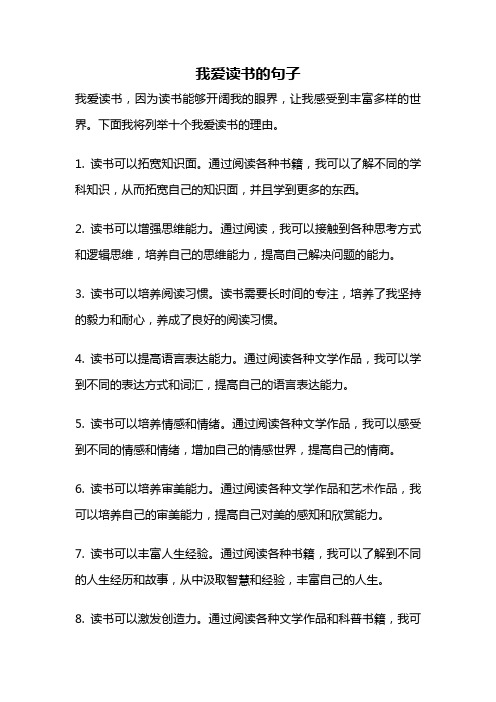 我爱读书的句子

我爱读书，因为读书能够开阔我的眼界，让我感受到丰富多样的世界。下面我将列举十个我爱读书的理由。

1. 读书可以拓宽知识面。通过阅读各种书籍，我可以了解不同的学科知识，从而拓宽自己的知识面，并且学到更多的东西。

2. 读书可以增强思维能力。通过阅读，我可以接触到各种思考方式和逻辑思维，培养自己的思维能力，提高自己解决问题的能力。

3. 读书可以培养阅读习惯。读书需要长时间的专注，培养了我坚持的毅力和耐心，养成了良好的阅读习惯。

4. 读书可以提高语言表达能力。通过阅读各种文学作品，我可以学到不同的表达方式和词汇，提高自己的语言表达能力。

5. 读书可以培养情感和情绪。通过阅读各种文学作品，我可以感受到不同的情感和情绪，增加自己的情感世界，提高自己的情商。

6. 读书可以培养审美能力。通过阅读各种文学作品和艺术作品，我可以培养自己的审美能力，提高自己对美的感知和欣赏能力。

7. 读书可以丰富人生经验。通过阅读各种书籍，我可以了解到不同的人生经历和故事，从中汲取智慧和经验，丰富自己的人生。

8. 读书可以激发创造力。通过阅读各种文学作品和科普书籍，我可